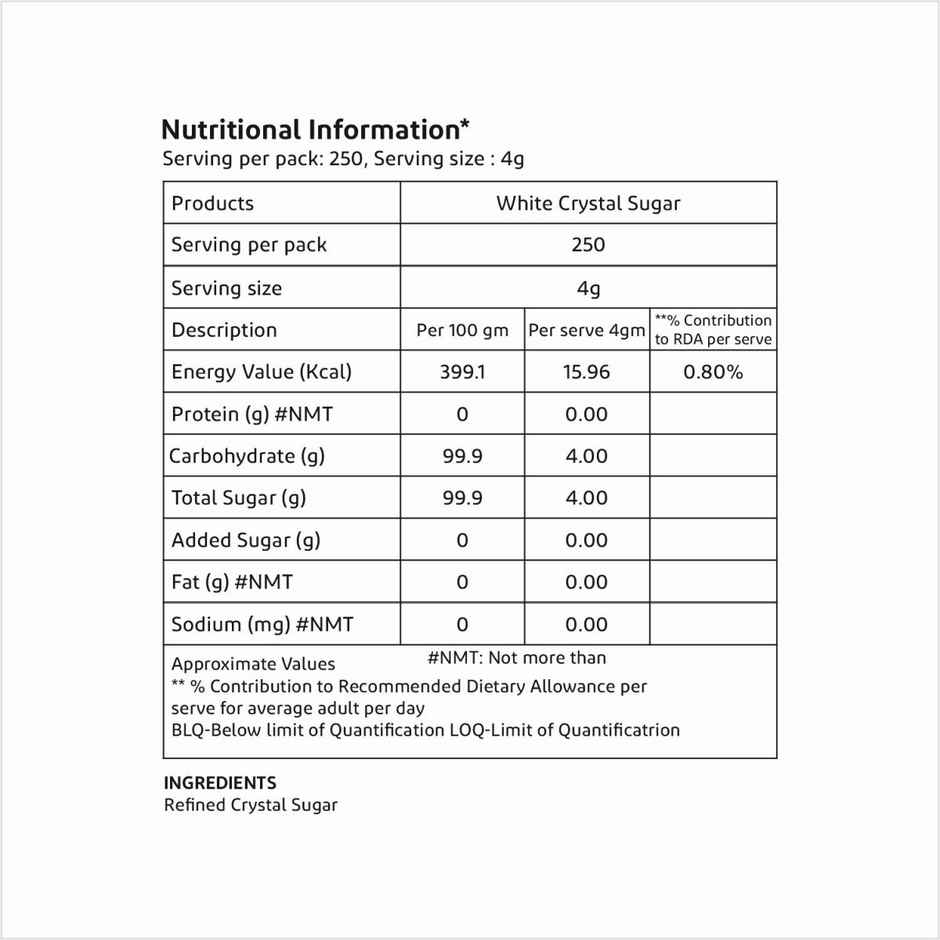 Nutritional Information*
Serving per pack: 250, Serving size : 4g

| Products | White Crystal Sugar | | |
|---|---|---|---|
| Serving per pack | 250 | | |
| Serving size | 4g | | |
| Description | Per 100 gm | Per serve 4gm | **% Contribution to RDA per serve |
| Energy Value (Kcal) | 399.1 | 15.96 | 0.80% |
| Protein (g) #NMT | 0 | 0.00 | |
| Carbohydrate (g) | 99.9 | 4.00 | |
| Total Sugar (g) | 99.9 | 4.00 | |
| Added Sugar (g) | 0 | 0.00 | |
| Fat (g) #NMT | 0 | 0.00 | |
| Sodium (mg) #NMT | 0 | 0.00 | |

Approximate Values #NMT: Not more than
** % Contribution to Recommended Dietary Allowance per serve for average adult per day
BLQ-Below limit of Quantification LOQ-Limit of Quantificatrion

INGREDIENTS
Refined Crystal Sugar